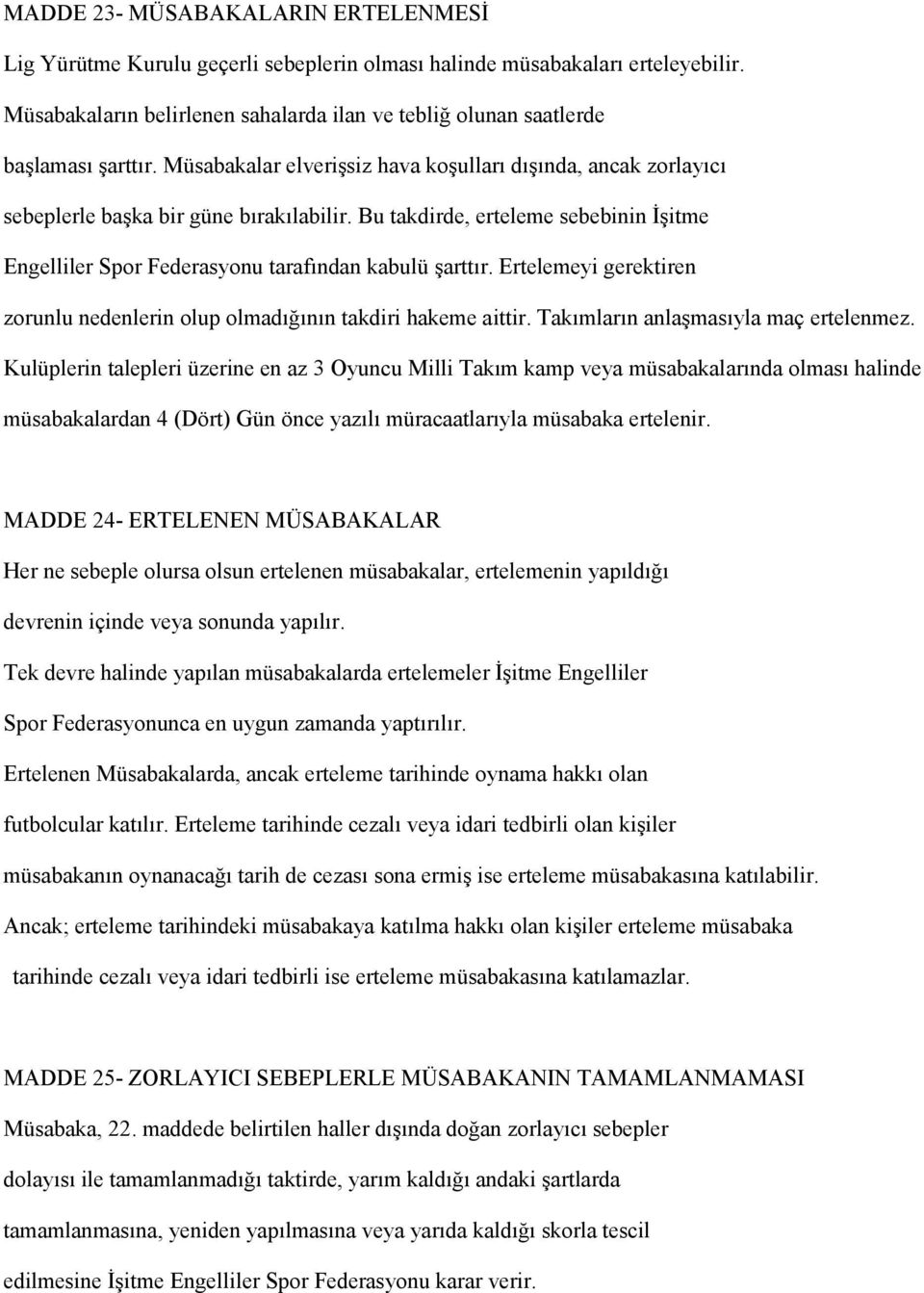 MADDE 23- MÜSABAKALARIN ERTELENMESİ

Lig Yürütme Kurulu geçerli sebeplerin olması halinde müsabakaları erteleyebilir. Müsabakaların belirlenen sahalarda ilan ve tebliğ olunan saatlerde başlaması şarttır. Müsabakalar elverişsiz hava koşulları dışında, ancak zorlayıcı sebeplerle başka bir güne bırakılabilir. Bu takdirde, erteleme sebebinin İşitme Engelliler Spor Federasyonu tarafından kabulü şarttır. Ertelemeyi gerektiren zorunlu nedenlerin olup olmadığının takdiri hakeme aittir. Takımların anlaşmasıyla maç ertelenmez. Kulüplerin talepleri üzerine en az 3 Oyuncu Milli Takım kamp veya müsabakalarında olması halinde müsabakalardan 4 (Dört) Gün önce yazılı müracaatlarıyla müsabaka ertelenir.

MADDE 24- ERTELENEN MÜSABAKALAR

Her ne sebeple olursa olsun ertelenen müsabakalar, ertelemenin yapıldığı devrenin içinde veya sonunda yapılır.

Tek devre halinde yapılan müsabakalarda ertelemeler İşitme Engelliler Spor Federasyonunca en uygun zamanda yaptırılır.

Ertelenen Müsabakalarda, ancak erteleme tarihinde oynama hakkı olan futbolcular katılır. Erteleme tarihinde cezalı veya idari tedbirli olan kişiler müsabakanın oynanacağı tarih de cezası sona ermiş ise erteleme müsabakasına katılabilir.

Ancak; erteleme tarihindeki müsabakaya katılma hakkı olan kişiler erteleme müsabaka tarihinde cezalı veya idari tedbirli ise erteleme müsabakasına katılamazlar.

MADDE 25- ZORLAYICI SEBEPLERLE MÜSABAKANIN TAMAMLANMAMASI

Müsabaka, 22. maddede belirtilen haller dışında doğan zorlayıcı sebepler dolayısı ile tamamlanmadığı taktirde, yarım kaldığı andaki şartlarda tamamlanmasına, yeniden yapılmasına veya yarıda kaldığı skorla tescil edilmesine İşitme Engelliler Spor Federasyonu karar verir.